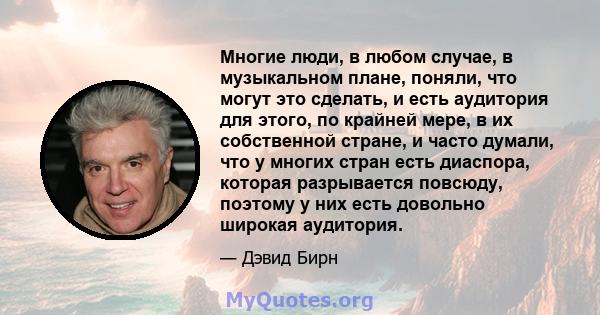 Многие люди, в любом случае, в музыкальном плане, поняли, что могут это сделать, и есть аудитория для этого, по крайней мере, в их собственной стране, и часто думали, что у многих стран есть диаспора, которая разрывается повсюду, поэтому у них есть довольно широкая аудитория.

— Дэвид Бирн

MyQuotes.org